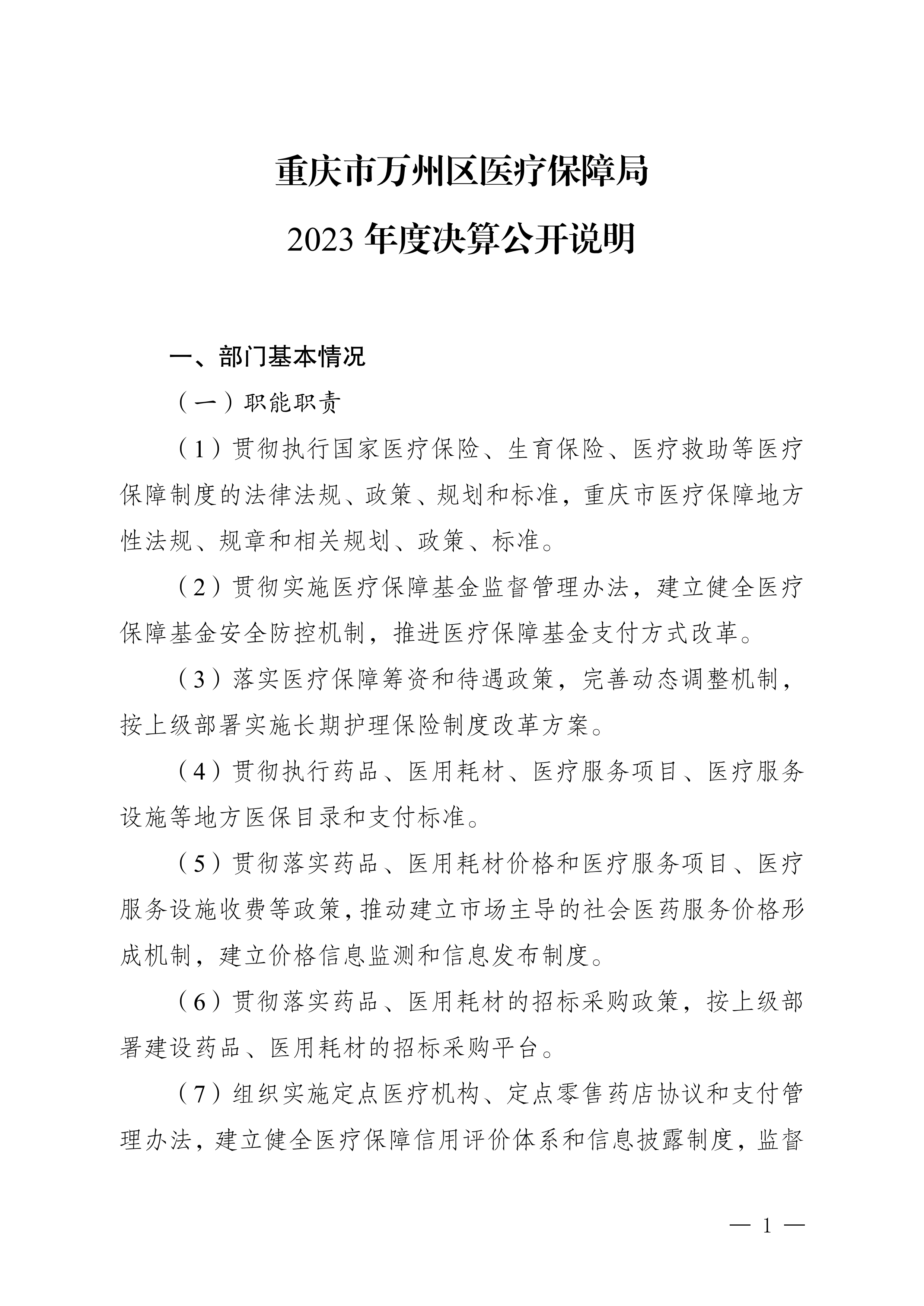 重庆市万州区医疗保障局

2023 年度决算公开说明

一、部门基本情况

（一）职能职责

（1）贯彻执行国家医疗保险、生育保险、医疗救助等医疗保障制度的法律法规、政策、规划和标准，重庆市医疗保障地方性法规、规章和相关规划、政策、标准。

（2）贯彻实施医疗保障基金监督管理办法，建立健全医疗保障基金安全防控机制，推进医疗保障基金支付方式改革。

（3）落实医疗保障筹资和待遇政策，完善动态调整机制，按上级部署实施长期护理保险制度改革方案。

（4）贯彻执行药品、医用耗材、医疗服务项目、医疗服务设施等地方医保目录和支付标准。

（5）贯彻落实药品、医用耗材价格和医疗服务项目、医疗服务设施收费等政策，推动建立市场主导的社会医药服务价格形成机制，建立价格信息监测和信息发布制度。

（6）贯彻落实药品、医用耗材的招标采购政策，按上级部署建设药品、医用耗材的招标采购平台。

（7）组织实施定点医疗机构、定点零售药店协议和支付管理办法，建立健全医疗保障信用评价体系和信息披露制度，监督

— 1 —